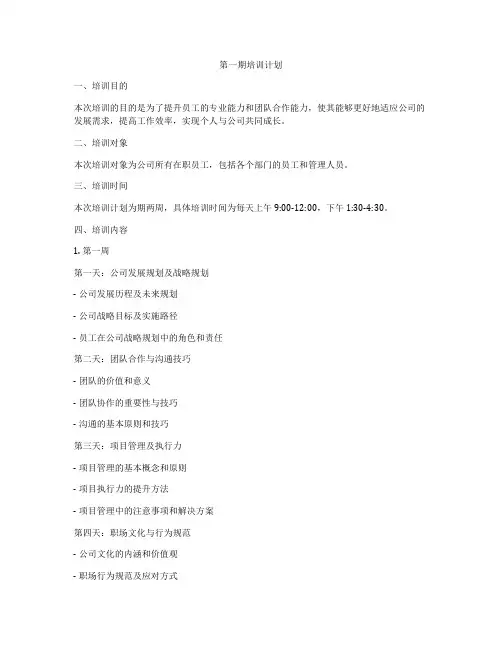 第一期培训计划

一、培训目的

本次培训的目的是为了提升员工的专业能力和团队合作能力，使其能够更好地适应公司的发展需求，提高工作效率，实现个人与公司共同成长。

二、培训对象

本次培训对象为公司所有在职员工，包括各个部门的员工和管理人员。

三、培训时间

本次培训计划为期两周，具体培训时间为每天上午 9:00-12:00，下午 1:30-4:30。

四、培训内容

1. 第一周

第一天：公司发展规划及战略规划

- 公司发展历程及未来规划

- 公司战略目标及实施路径

- 员工在公司战略规划中的角色和责任

第二天：团队合作与沟通技巧

- 团队的价值和意义

- 团队协作的重要性与技巧

- 沟通的基本原则和技巧

第三天：项目管理及执行力

- 项目管理的基本概念和原则

- 项目执行力的提升方法

- 项目管理中的注意事项和解决方案

第四天：职场文化与行为规范

- 公司文化的内涵和价值观

- 职场行为规范及应对方式